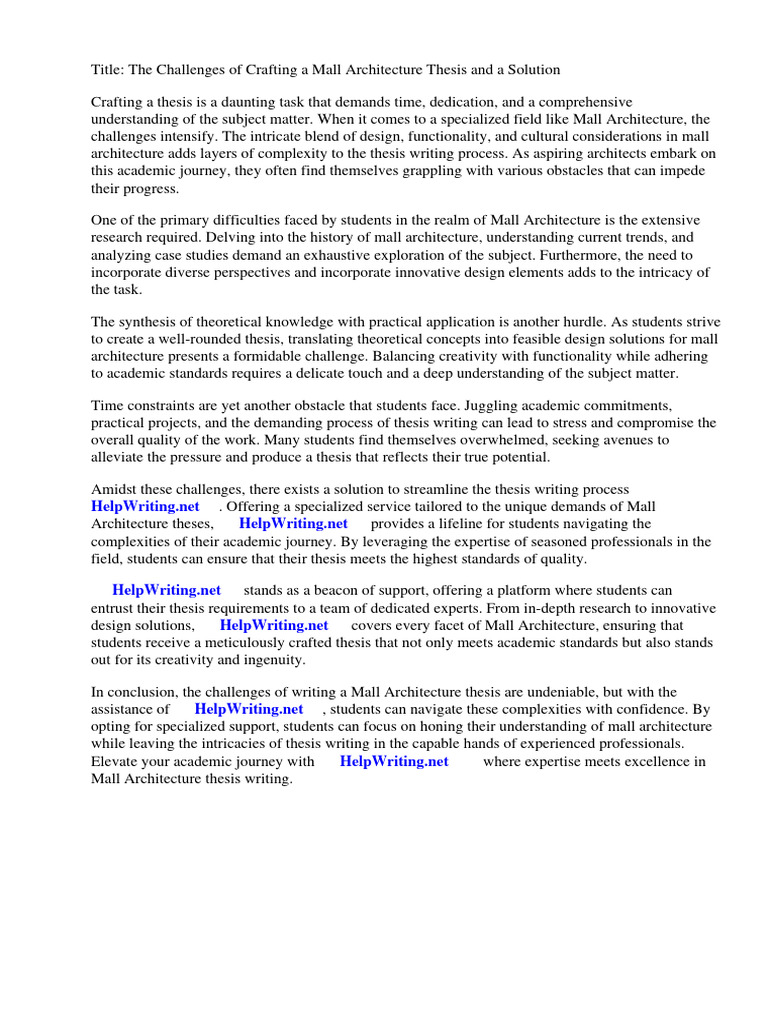 Title: The Challenges of Crafting a Mall Architecture Thesis and a Solution

Crafting a thesis is a daunting task that demands time, dedication, and a comprehensive understanding of the subject matter. When it comes to a specialized field like Mall Architecture, the challenges intensify. The intricate blend of design, functionality, and cultural considerations in mall architecture adds layers of complexity to the thesis writing process. As aspiring architects embark on this academic journey, they often find themselves grappling with various obstacles that can impede their progress.

One of the primary difficulties faced by students in the realm of Mall Architecture is the extensive research required. Delving into the history of mall architecture, understanding current trends, and analyzing case studies demand an exhaustive exploration of the subject. Furthermore, the need to incorporate diverse perspectives and incorporate innovative design elements adds to the intricacy of the task.

The synthesis of theoretical knowledge with practical application is another hurdle. As students strive to create a well-rounded thesis, translating theoretical concepts into feasible design solutions for mall architecture presents a formidable challenge. Balancing creativity with functionality while adhering to academic standards requires a delicate touch and a deep understanding of the subject matter.

Time constraints are yet another obstacle that students face. Juggling academic commitments, practical projects, and the demanding process of thesis writing can lead to stress and compromise the overall quality of the work. Many students find themselves overwhelmed, seeking avenues to alleviate the pressure and produce a thesis that reflects their true potential.

Amidst these challenges, there exists a solution to streamline the thesis writing process HelpWriting.net . Offering a specialized service tailored to the unique demands of Mall Architecture theses, HelpWriting.net provides a lifeline for students navigating the complexities of their academic journey. By leveraging the expertise of seasoned professionals in the field, students can ensure that their thesis meets the highest standards of quality.

HelpWriting.net stands as a beacon of support, offering a platform where students can entrust their thesis requirements to a team of dedicated experts. From in-depth research to innovative design solutions, HelpWriting.net covers every facet of Mall Architecture, ensuring that students receive a meticulously crafted thesis that not only meets academic standards but also stands out for its creativity and ingenuity.

In conclusion, the challenges of writing a Mall Architecture thesis are undeniable, but with the assistance of HelpWriting.net , students can navigate these complexities with confidence. By opting for specialized support, students can focus on honing their understanding of mall architecture while leaving the intricacies of thesis writing in the capable hands of experienced professionals. Elevate your academic journey with HelpWriting.net where expertise meets excellence in Mall Architecture thesis writing.